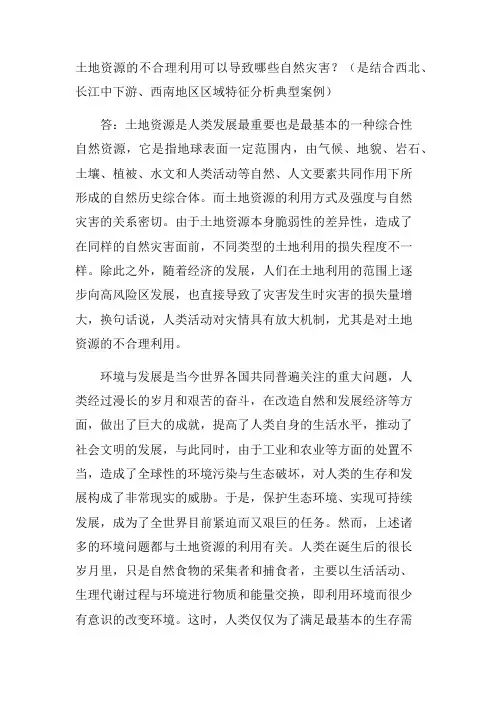 土地资源的不合理利用可以导致哪些自然灾害？（是结合西北、长江中下游、西南地区区域特征分析典型案例）

答：土地资源是人类发展最重要也是最基本的一种综合性自然资源，它是指地球表面一定范围内，由气候、地貌、岩石、土壤、植被、水文和人类活动等自然、人文要素共同作用下所形成的自然历史综合体。而土地资源的利用方式及强度与自然灾害的关系密切。由于土地资源本身脆弱性的差异性，造成了在同样的自然灾害面前，不同类型的土地利用的损失程度不一样。除此之外，随着经济的发展，人们在土地利用的范围上逐步向高风险区发展，也直接导致了灾害发生时灾害的损失量增大，换句话说，人类活动对灾情具有放大机制，尤其是对土地资源的不合理利用。

环境与发展是当今世界各国共同普遍关注的重大问题，人类经过漫长的岁月和艰苦的奋斗，在改造自然和发展经济等方面，做出了巨大的成就，提高了人类自身的生活水平，推动了社会文明的发展，与此同时，由于工业和农业等方面的处置不当，造成了全球性的环境污染与生态破坏，对人类的生存和发展构成了非常现实的威胁。于是，保护生态环境、实现可持续发展，成为了全世界目前紧迫而又艰巨的任务。然而，上述诸多的环境问题都与土地资源的利用有关。人类在诞生后的很长岁月里，只是自然食物的采集者和捕食者，主要以生活活动、生理代谢过程与环境进行物质和能量交换，即利用环境而很少有意识的改变环境。这时，人类仅仅为了满足最基本的生存需